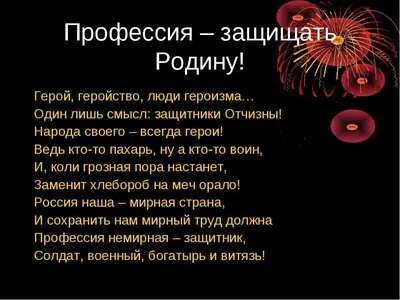 Профессия – защищать Родину!

Герой, геройство, люди героизма…
Один лишь смысл: защитники Отчизны!
Народа своего – всегда герои!
Ведь кто-то пахарь, ну а кто-то воин,
И, коли грозная пора настанет,
Заменит хлебороб на меч орало!
Россия наша – мирная страна,
И сохранить нам мирный труд должна
Профессия немирная – защитник,
Солдат, военный, богатырь и витязь!